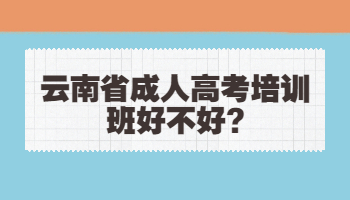 云南省成人高考培训班好不好？